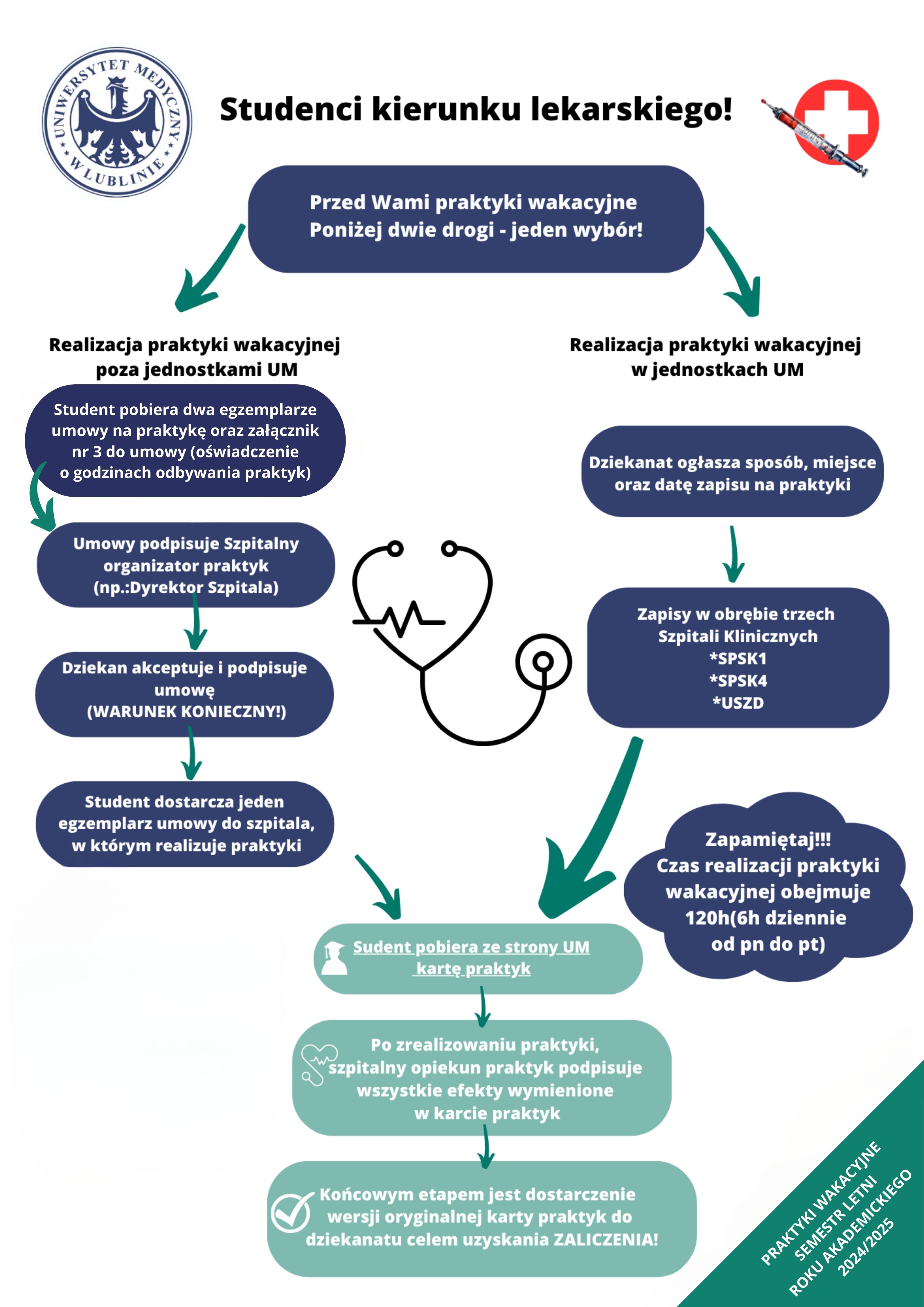 UNIWERSYTET MEDYCZNY W LUBLINIE

Studenci kierunku lekarskiego!

Przed Wami praktyki wakacyjne
Poniżej dwie drogi - jeden wybór!

Realizacja praktyki wakacyjnej poza jednostkami UM

Student pobiera dwa egzemplarze umowy na praktykę oraz załącznik nr 3 do umowy (oświadczenie o godzinach odbywania praktyk)

Umowy podpisuje Szpitalny organizator praktyk (np.:Dyrektor Szpitala)

Dziekan akceptuje i podpisuje umowę (WARUNEK KONIECZNY!)

Student dostarcza jeden egzemplarz umowy do szpitala, w którym realizuje praktyki

Realizacja praktyki wakacyjnej w jednostkach UM

Dziekanat ogłasza sposób, miejsce oraz datę zapisu na praktyki

Zapisy w obrębie trzech Szpitali Klinicznych
*SPSK1
*SPSK4
*USZD

Zapamiętaj!!!
Czas realizacji praktyki wakacyjnej obejmuje 120h(6h dziennie od pn do pt)

Sudent pobiera ze strony UM kartę praktyk

Po zrealizowaniu praktyki, szpitalny opiekun praktyk podpisuje wszystkie efekty wymienione w karcie praktyk

Końcowym etapem jest dostarczenie wersji oryginalnej karty praktyk do dziekanatu celem uzyskania ZALICZENIA!

PRAKTYKI WAKACYJNE
SEMESTR LETNI
ROKU AKADEMICKIEGO
2024/2025